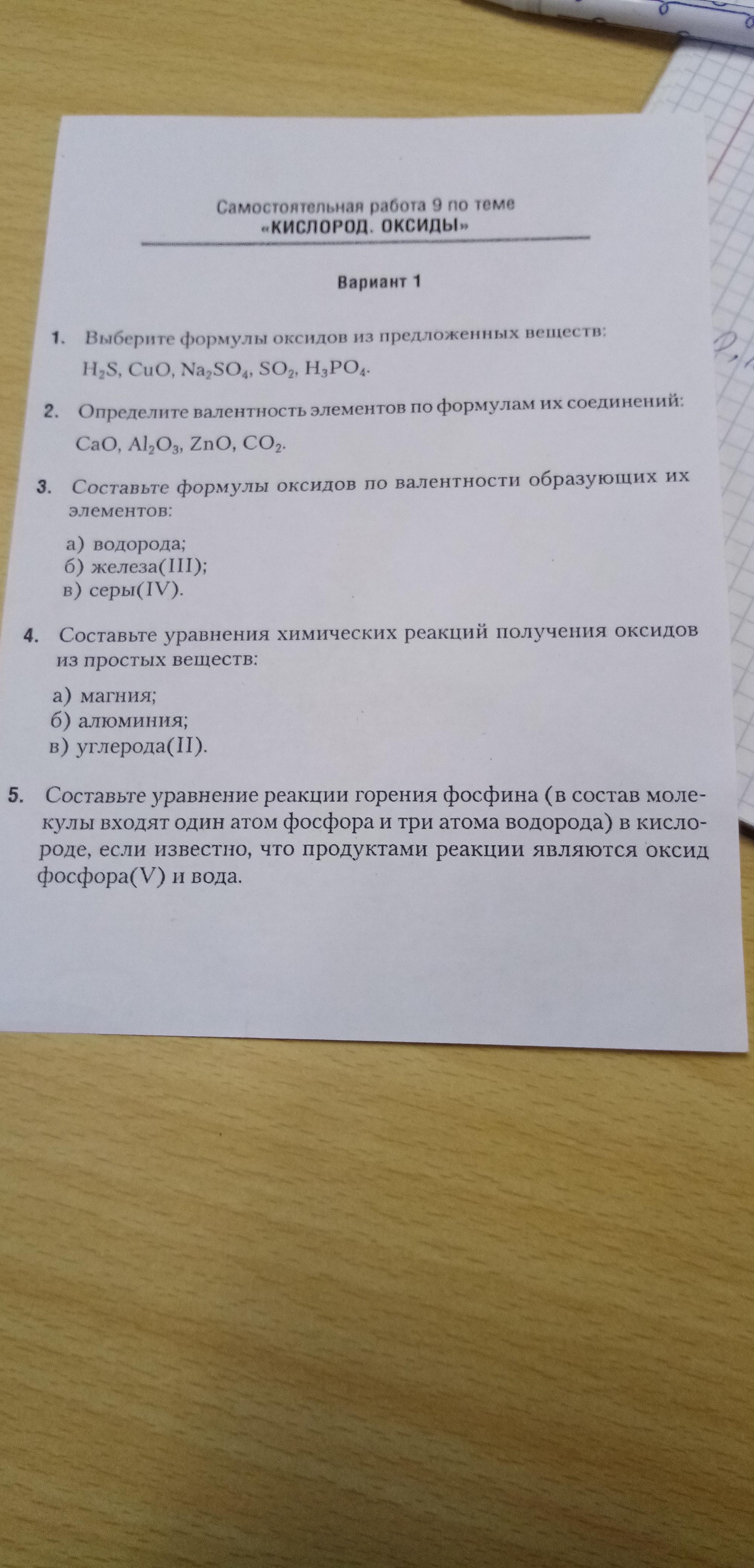 Самостоятельная работа 9 по теме
«КИСЛОРОД. ОКСИДЫ»

Вариант 1

1. Выберите формулы оксидов из предложенных веществ: $H_2S$, $CuO$, $Na_2SO_4$, $SO_2$, $H_3PO_4$.

2. Определите валентность элементов по формулам их соединений: $CaO$, $Al_2O_3$, $ZnO$, $CO_2$.

3. Составьте формулы оксидов по валентности образующих их элементов:
а) водорода;
б) железа(III);
в) серы(IV).

4. Составьте уравнения химических реакций получения оксидов из простых веществ:
а) магния;
б) алюминия;
в) углерода(II).

5. Составьте уравнение реакции горения фосфина (в состав молекулы входят один атом фосфора и три атома водорода) в кислороде, если известно, что продуктами реакции являются оксид фосфора(V) и вода.